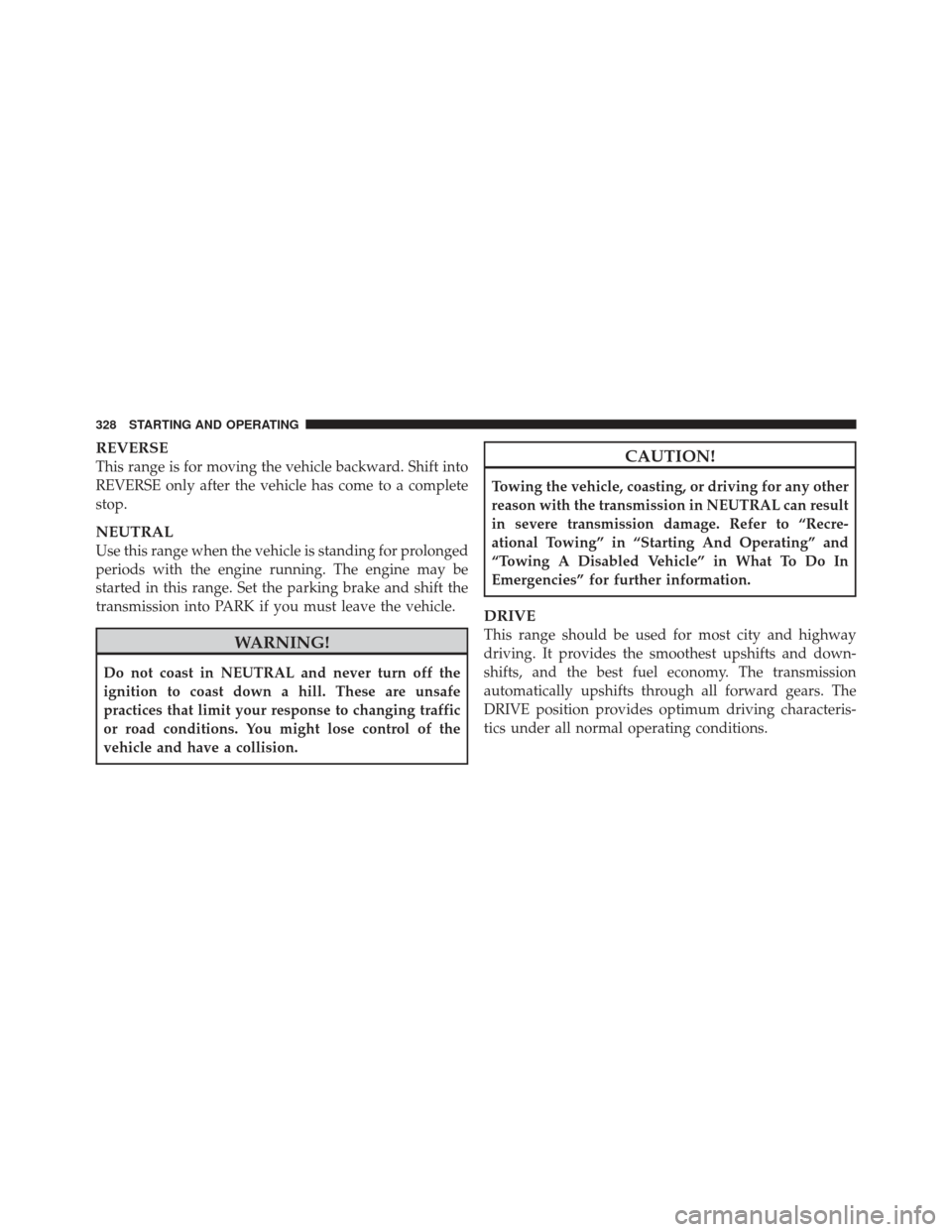 328 STARTING AND OPERATING

REVERSE
This range is for moving the vehicle backward. Shift into REVERSE only after the vehicle has come to a complete stop.

NEUTRAL
Use this range when the vehicle is standing for prolonged periods with the engine running. The engine may be started in this range. Set the parking brake and shift the transmission into PARK if you must leave the vehicle.

WARNING!

Do not coast in NEUTRAL and never turn off the ignition to coast down a hill. These are unsafe practices that limit your response to changing traffic or road conditions. You might lose control of the vehicle and have a collision.

CAUTION!

Towing the vehicle, coasting, or driving for any other reason with the transmission in NEUTRAL can result in severe transmission damage. Refer to “Recreational Towing” in “Starting And Operating” and “Towing A Disabled Vehicle” in What To Do In Emergencies” for further information.

DRIVE
This range should be used for most city and highway driving. It provides the smoothest upshifts and downshifts, and the best fuel economy. The transmission automatically upshifts through all forward gears. The DRIVE position provides optimum driving characteristics under all normal operating conditions.

carmanualsonline.info